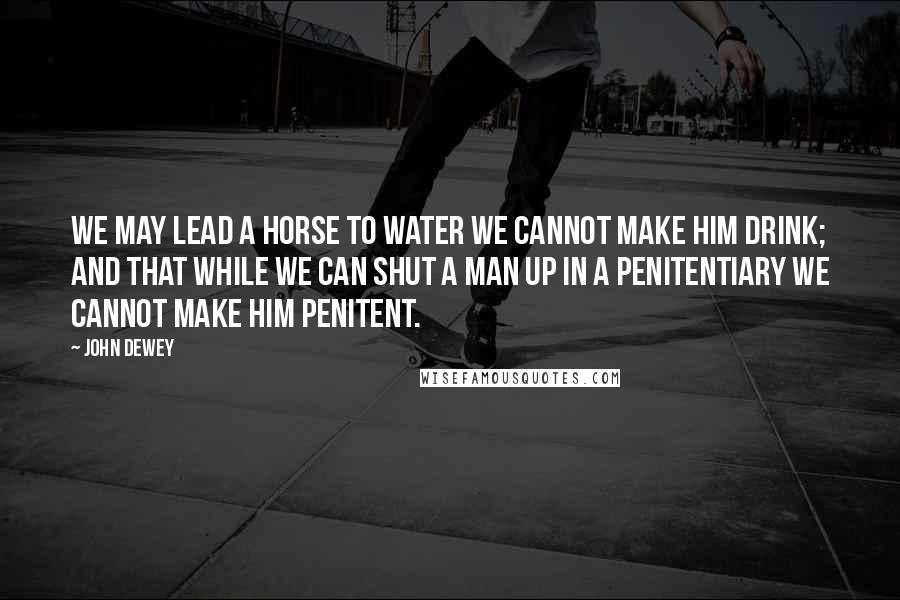 WE MAY LEAD A HORSE TO WATER WE CANNOT MAKE HIM DRINK; AND THAT WHILE WE CAN SHUT A MAN UP IN A PENITENTIARY WE CANNOT MAKE HIM PENITENT.

~ JOHN DEWEY

WISEFAMOUSQUOTES.COM